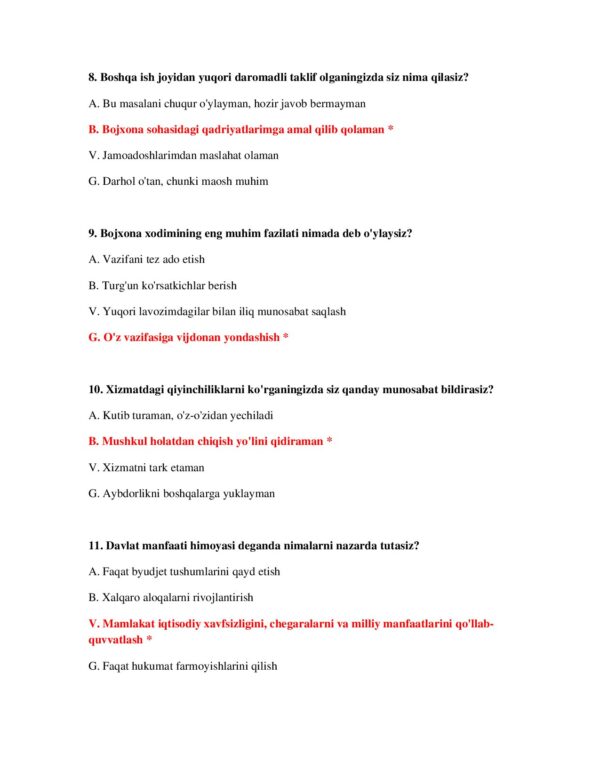 8. Boshqa ish joyidan yuqori daromadli taklif olganingizda siz nima qilasiz?

A. Bu masalani chuqur o'ylayman, hozir javob bermayman

B. Bojxona sohasidagi qadriyatlarimga amal qilib qolaman *

V. Jamoadoshlarimdan maslahat olaman

G. Darhol o'tan, chunki maosh muhim

9. Bojxona xodimining eng muhim fazilati nimada deb o'ylaysiz?

A. Vazifani tez ado etish

B. Turg'un ko'rsatkichlar berish

V. Yuqori lavozimdagilar bilan iliq munosabat saqlash

G. O'z vazifasiga vijdonan yondashish *

10. Xizmatdagi qiyinchiliklarni ko'rganingizda siz qanday munosabat bildirasiz?

A. Kutib turaman, o'z-o'zidan yechiladi

B. Mushkul holatdan chiqish yo'lini qidiraman *

V. Xizmatni tark etaman

G. Aybdorlikni boshqalarga yuklayman

11. Davlat manfaati himoyasi deganda nimalarni nazarda tutasiz?

A. Faqat byudjet tushumlarini qayd etish

B. Xalqaro aloqalarni rivojlantirish

V. Mamlakat iqtisodiy xavfsizligini, chegaralarni va milliy manfaatlarini qo'llab-quvvatlash *

G. Faqat hukumat farmoyishlarini qilish